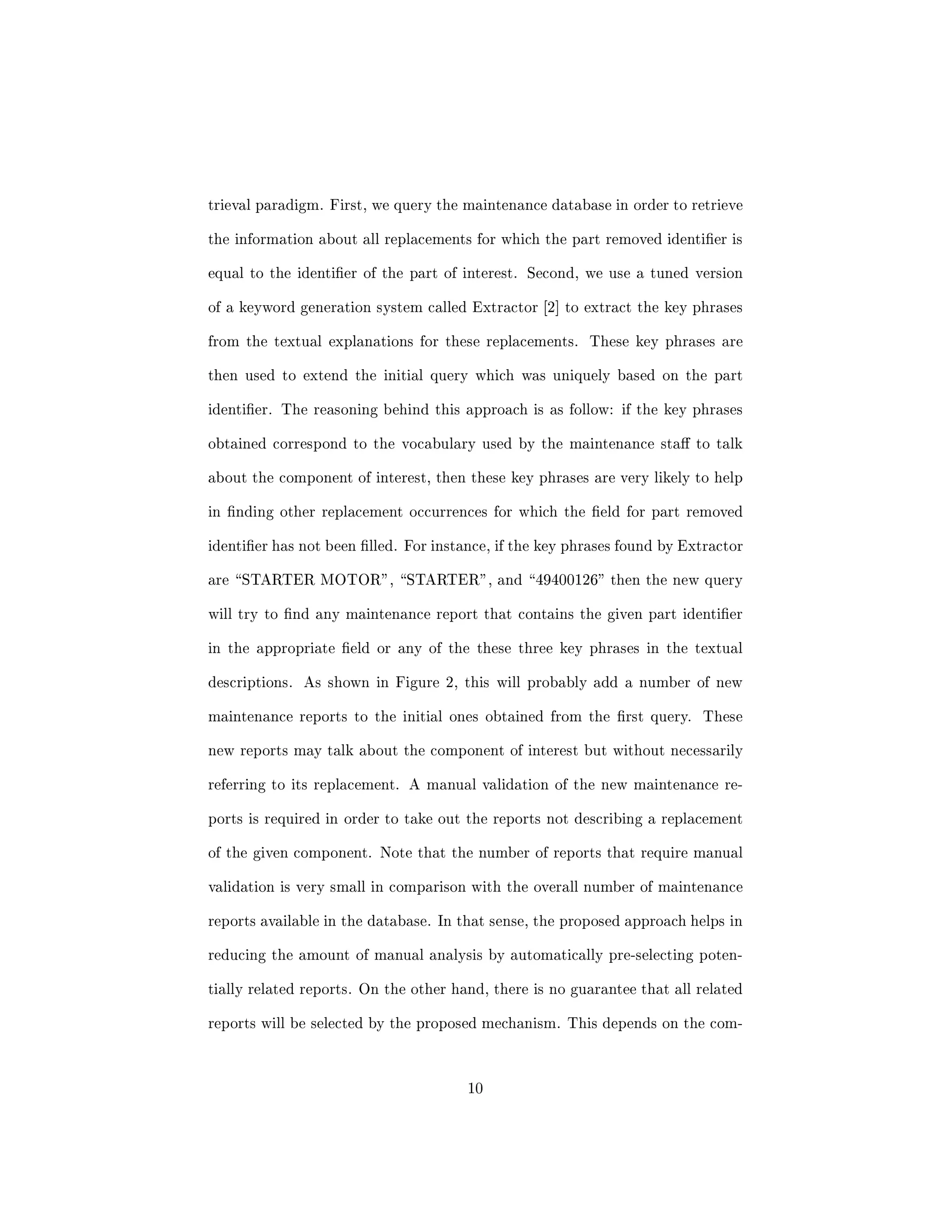 trieval paradigm. First, we query the maintenance database in order to retrieve the information about all replacements for which the part removed identifier is equal to the identifier of the part of interest. Second, we use a tuned version of a keyword generation system called Extractor [2] to extract the key phrases from the textual explanations for these replacements. These key phrases are then used to extend the initial query which was uniquely based on the part identifier. The reasoning behind this approach is as follow: if the key phrases obtained correspond to the vocabulary used by the maintenance staff to talk about the component of interest, then these key phrases are very likely to help in finding other replacement occurrences for which the field for part removed identifier has not been filled. For instance, if the key phrases found by Extractor are “STARTER MOTOR”, “STARTER”, and “49400126” then the new query will try to find any maintenance report that contains the given part identifier in the appropriate field or any of the these three key phrases in the textual descriptions. As shown in Figure 2, this will probably add a number of new maintenance reports to the initial ones obtained from the first query. These new reports may talk about the component of interest but without necessarily referring to its replacement. A manual validation of the new maintenance reports is required in order to take out the reports not describing a replacement of the given component. Note that the number of reports that require manual validation is very small in comparison with the overall number of maintenance reports available in the database. In that sense, the proposed approach helps in reducing the amount of manual analysis by automatically pre-selecting potentially related reports. On the other hand, there is no guarantee that all related reports will be selected by the proposed mechanism. This depends on the com-

10